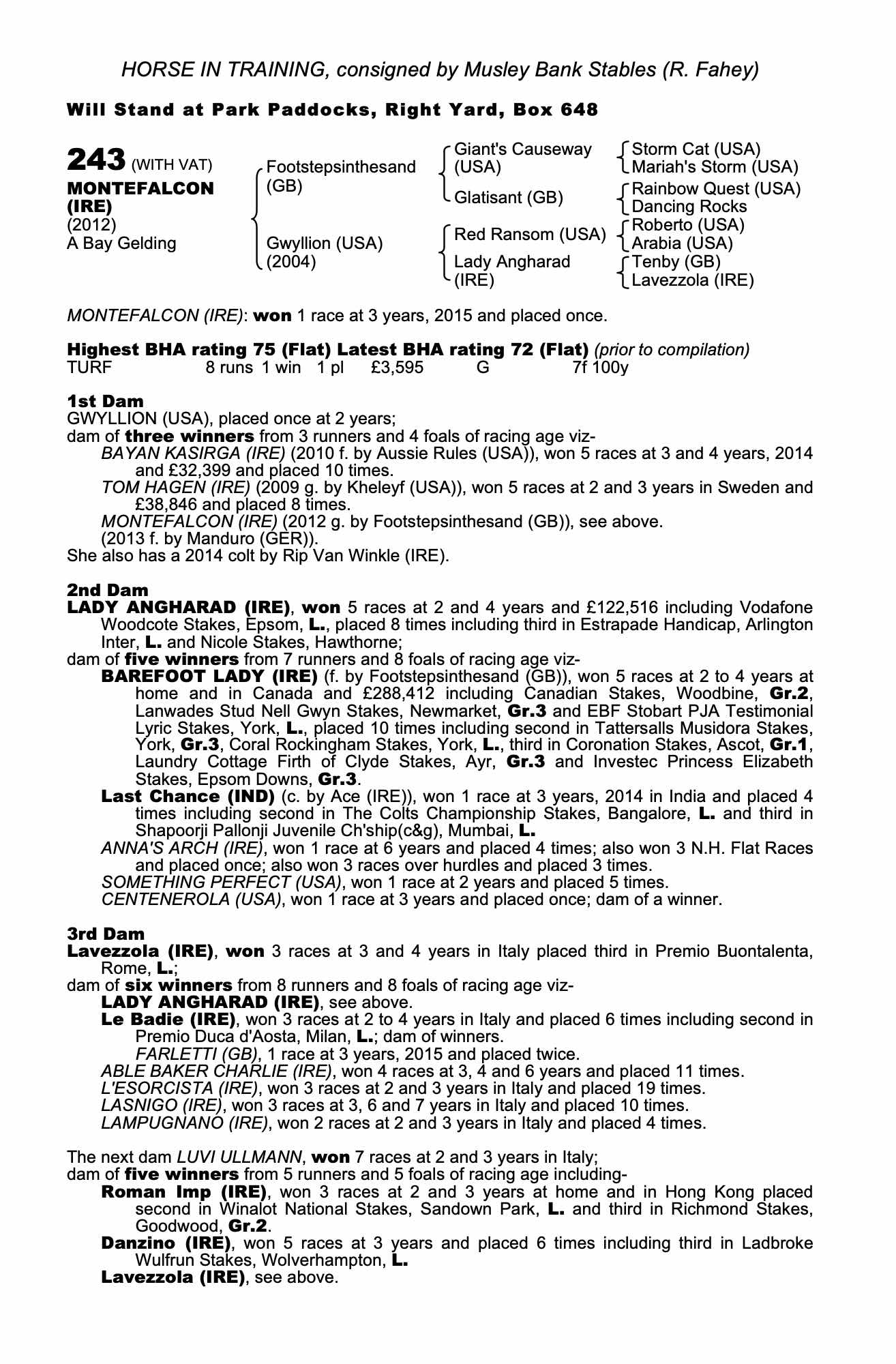 HORSE IN TRAINING, consigned by Musley Bank Stables (R. Fahey)

Will Stand at Park Paddocks, Right Yard, Box 648

243 (WITH VAT)
MONTEFALCON (IRE)
(2012)
A Bay Gelding

Footstepsinthesand (GB)
Gwyllion (USA) (2004)

Giant's Causeway (USA)
Glatisant (GB)
Red Ransom (USA)
Lady Angharad (IRE)

Storm Cat (USA)
Mariah's Storm (USA)
Rainbow Quest (USA)
Dancing Rocks
Roberto (USA)
Arabia (USA)
Tenby (GB)
Lavezzola (IRE)

MONTEFALCON (IRE): won 1 race at 3 years, 2015 and placed once.

Highest BHA rating 75 (Flat) Latest BHA rating 72 (Flat) (prior to compilation)
TURF 8 runs 1 win 1 pl £3,595 G 7f 100y

1st Dam
GWYLLION (USA), placed once at 2 years;
dam of three winners from 3 runners and 4 foals of racing age viz-
BAYAN KASIRGA (IRE) (2010 f. by Aussie Rules (USA)), won 5 races at 3 and 4 years, 2014 and £32,399 and placed 10 times.
TOM HAGEN (IRE) (2009 g. by Kheleyf (USA)), won 5 races at 2 and 3 years in Sweden and £38,846 and placed 8 times.
MONTEFALCON (IRE) (2012 g. by Footstepsinthesand (GB)), see above.
(2013 f. by Manduro (GER)).
She also has a 2014 colt by Rip Van Winkle (IRE).

2nd Dam
LADY ANGHARAD (IRE), won 5 races at 2 and 4 years and £122,516 including Vodafone Woodcote Stakes, Epsom, L., placed 8 times including third in Estrapade Handicap, Arlington Inter, L. and Nicole Stakes, Hawthorne;
dam of five winners from 7 runners and 8 foals of racing age viz-
BAREFOOT LADY (IRE) (f. by Footstepsinthesand (GB)), won 5 races at 2 to 4 years at home and in Canada and £288,412 including Canadian Stakes, Woodbine, Gr.2, Lanwades Stud Nell Gwyn Stakes, Newmarket, Gr.3 and EBF Stobart PJA Testimonial Lyric Stakes, York, L., placed 10 times including second in Tattersalls Musidora Stakes, York, Gr.3, Coral Rockingham Stakes, York, L., third in Coronation Stakes, Ascot, Gr.1, Laundry Cottage Firth of Clyde Stakes, Ayr, Gr.3 and Investec Princess Elizabeth Stakes, Epsom Downs, Gr.3.
Last Chance (IND) (c. by Ace (IRE)), won 1 race at 3 years, 2014 in India and placed 4 times including second in The Colts Championship Stakes, Bangalore, L. and third in Shapoorji Pallonji Juvenile Ch'ship(c&g), Mumbai, L.
ANNA'S ARCH (IRE), won 1 race at 6 years and placed 4 times; also won 3 N.H. Flat Races and placed once; also won 3 races over hurdles and placed 3 times.
SOMETHING PERFECT (USA), won 1 race at 2 years and placed 5 times.
CENTENEROLA (USA), won 1 race at 3 years and placed once; dam of a winner.

3rd Dam
Lavezzola (IRE), won 3 races at 3 and 4 years in Italy placed third in Premio Buontalenta, Rome, L.;
dam of six winners from 8 runners and 8 foals of racing age viz-
LADY ANGHARAD (IRE), see above.
Le Badie (IRE), won 3 races at 2 to 4 years in Italy and placed 6 times including second in Premio Duca d'Aosta, Milan, L.; dam of winners.
FARLETTI (GB), 1 race at 3 years, 2015 and placed twice.
ABLE BAKER CHARLIE (IRE), won 4 races at 3, 4 and 6 years and placed 11 times.
L'ESORCISTA (IRE), won 3 races at 2 and 3 years in Italy and placed 19 times.
LASNIGO (IRE), won 3 races at 3, 6 and 7 years in Italy and placed 10 times.
LAMPUGNANO (IRE), won 2 races at 2 and 3 years in Italy and placed 4 times.

The next dam LUVI ULLMANN, won 7 races at 2 and 3 years in Italy;
dam of five winners from 5 runners and 5 foals of racing age including-
Roman Imp (IRE), won 3 races at 2 and 3 years at home and in Hong Kong placed second in Winalot National Stakes, Sandown Park, L. and third in Richmond Stakes, Goodwood, Gr.2.
Danzino (IRE), won 5 races at 3 years and placed 6 times including third in Ladbroke Wulfrun Stakes, Wolverhampton, L.
Lavezzola (IRE), see above.